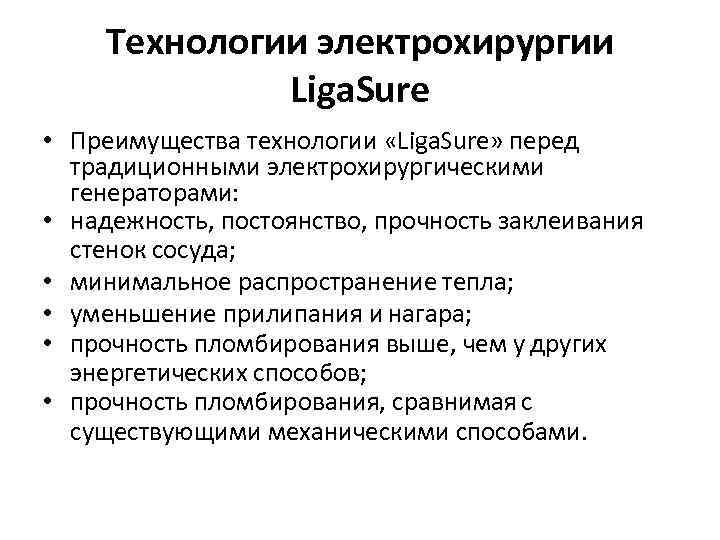 Технологии электрохирургии LigaSure

• Преимущества технологии «LigaSure» перед традиционными электрохирургическими генераторами:
• надежность, постоянство, прочность заклеивания стенок сосуда;
• минимальное распространение тепла;
• уменьшение прилипания и нагара;
• прочность пломбирования выше, чем у других энергетических способов;
• прочность пломбирования, сравнимая с существующими механическими способами.